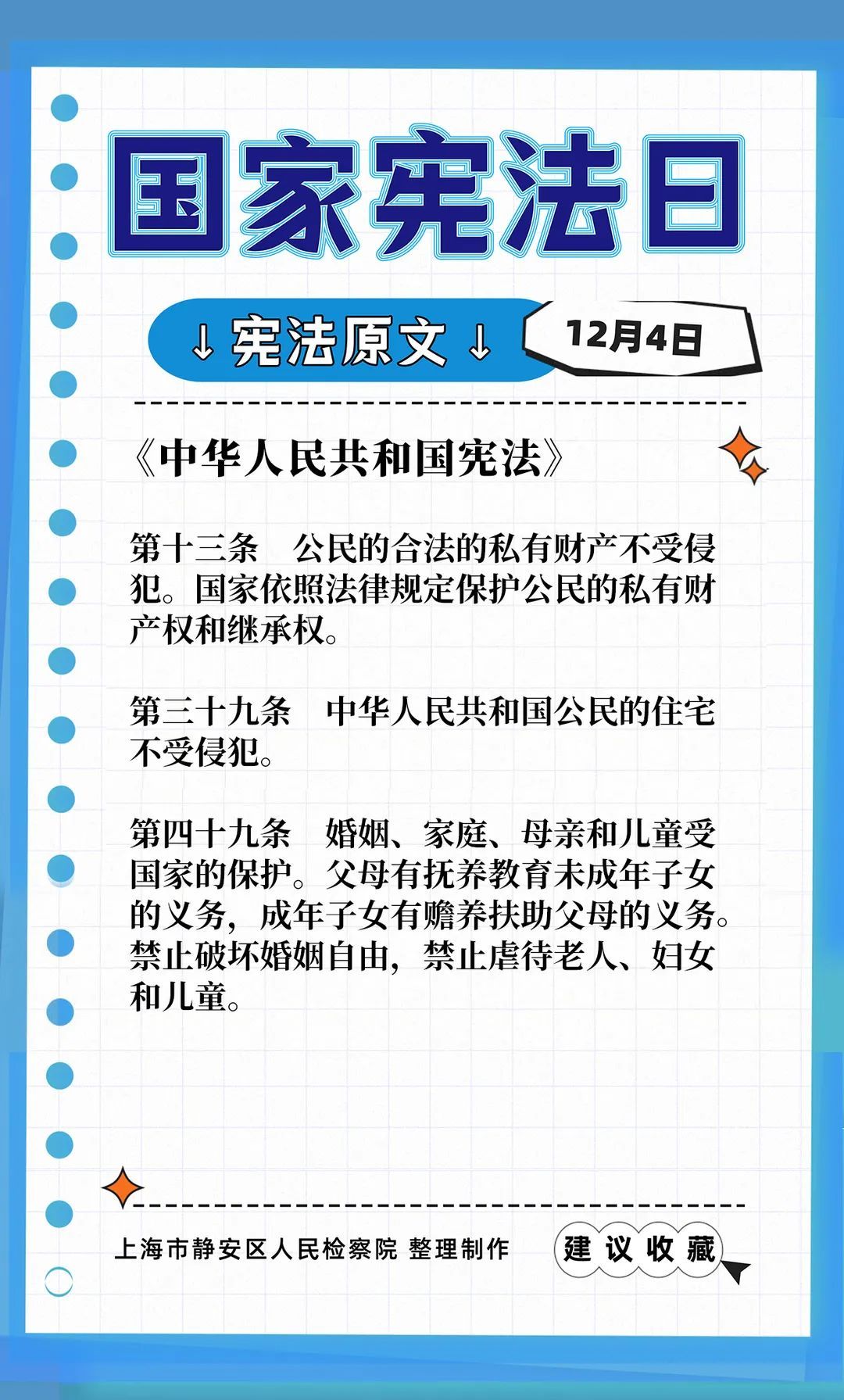 国家宪法日

↓宪法原文↓

12月4日

《中华人民共和国宪法》

第十三条 公民的合法的私有财产不受侵犯。国家依照法律规定保护公民的私有财产权和继承权。

第三十九条 中华人民共和国公民的住宅不受侵犯。

第四十九条 婚姻、家庭、母亲和儿童受国家的保护。父母有抚养教育未成年子女的义务，成年子女有赡养扶助父母的义务。禁止破坏婚姻自由，禁止虐待老人、妇女和儿童。

上海市静安区人民检察院 整理制作

建议收藏